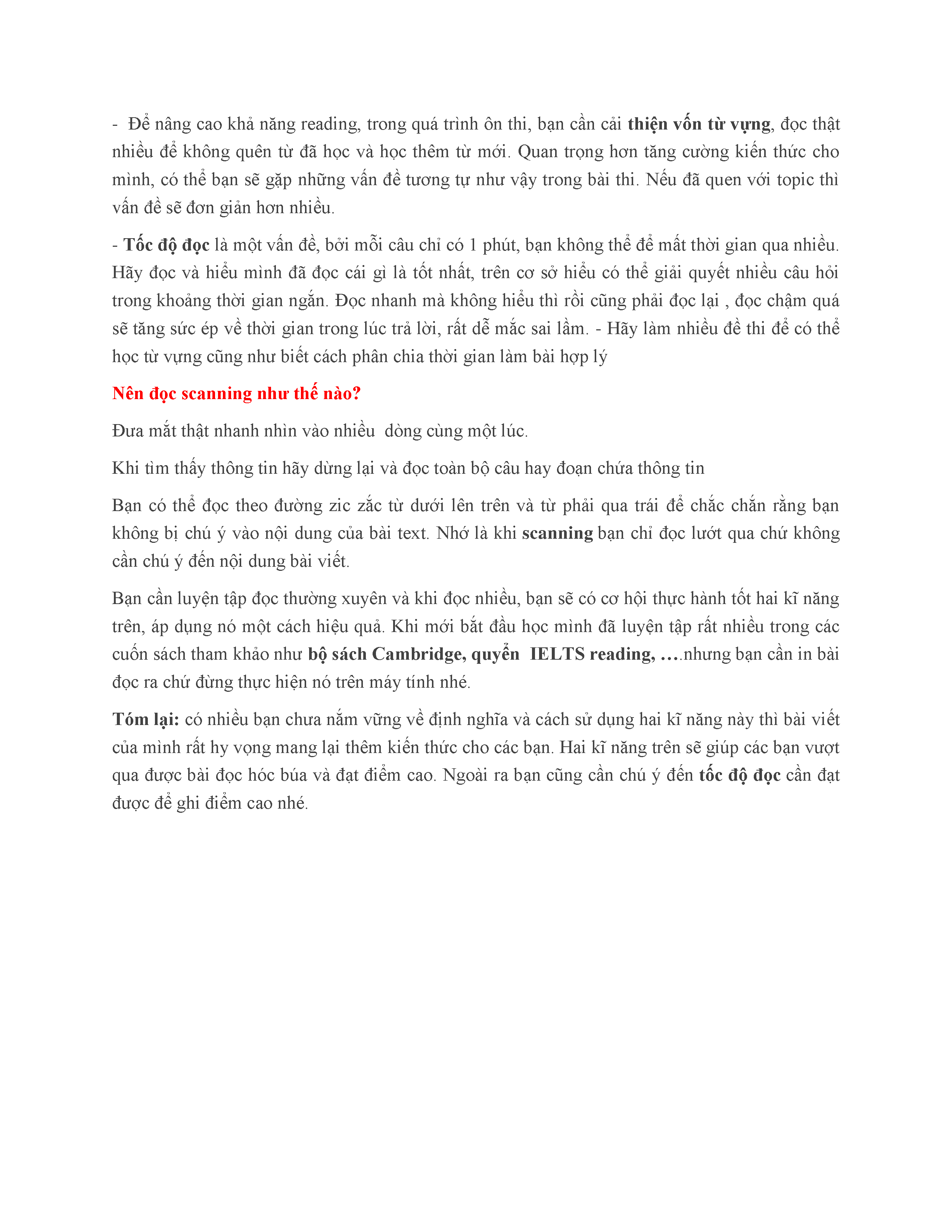 - Để nâng cao khả năng reading, trong quá trình ôn thi, bạn cần cải thiện vốn từ vựng, đọc thật nhiều để không quên từ đã học và học thêm từ mới. Quan trọng hơn tăng cường kiến thức cho mình, có thể bạn sẽ gặp những vấn đề tương tự như vậy trong bài thi. Nếu đã quen với topic thì vấn đề sẽ đơn giản hơn nhiều.

- Tốc độ đọc là một vấn đề, bởi mỗi câu chỉ có 1 phút, bạn không thể để mất thời gian qua nhiều. Hãy đọc và hiểu mình đã đọc cái gì là tốt nhất, trên cơ sở hiểu có thể giải quyết nhiều câu hỏi trong khoảng thời gian ngắn. Đọc nhanh mà không hiểu thì rồi cũng phải đọc lại , đọc chậm quá sẽ tăng sức ép về thời gian trong lúc trả lời, rất dễ mắc sai lầm. - Hãy làm nhiều đề thi để có thể học từ vựng cũng như biết cách phân chia thời gian làm bài hợp lý

Nên đọc scanning như thế nào?

Đưa mắt thật nhanh nhìn vào nhiều dòng cùng một lúc.

Khi tìm thấy thông tin hãy dừng lại và đọc toàn bộ câu hay đoạn chứa thông tin

Bạn có thể đọc theo đường zic zắc từ dưới lên trên và từ phải qua trái để chắc chắn rằng bạn không bị chú ý vào nội dung của bài text. Nhớ là khi scanning bạn chỉ đọc lướt qua chứ không cần chú ý đến nội dung bài viết.

Bạn cần luyện tập đọc thường xuyên và khi đọc nhiều, bạn sẽ có cơ hội thực hành tốt hai kĩ năng trên, áp dụng nó một cách hiệu quả. Khi mới bắt đầu học mình đã luyện tập rất nhiều trong các cuốn sách tham khảo như bộ sách Cambridge, quyển IELTS reading, ….nhưng bạn cần in bài đọc ra chứ đừng thực hiện nó trên máy tính nhé.

Tóm lại: có nhiều bạn chưa nắm vững về định nghĩa và cách sử dụng hai kĩ năng này thì bài viết của mình rất hy vọng mang lại thêm kiến thức cho các bạn. Hai kĩ năng trên sẽ giúp các bạn vượt qua được bài đọc hóc búa và đạt điểm cao. Ngoài ra bạn cũng cần chú ý đến tốc độ đọc cần đạt được để ghi điểm cao nhé.